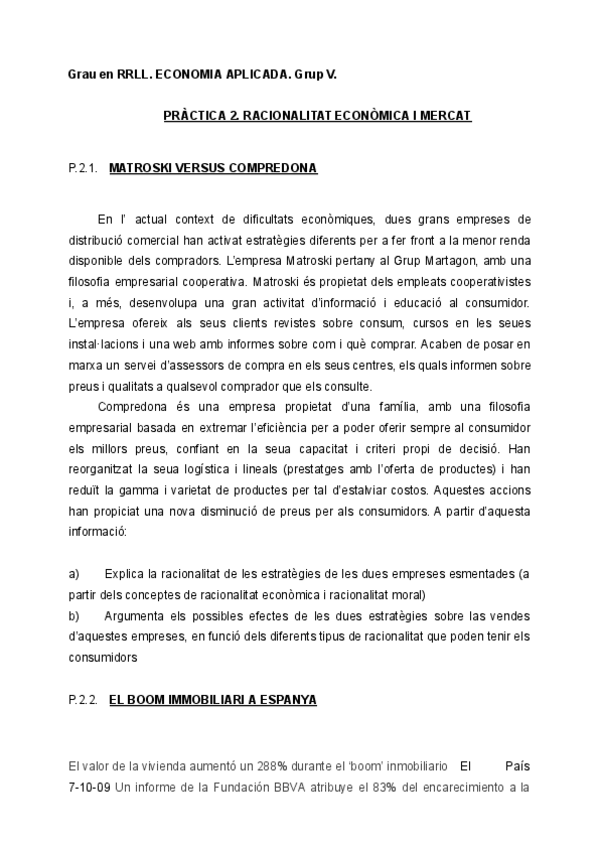 Grau en RRLL. ECONOMIA APLICADA. Grup V.

PRÀCTICA 2. RACIONALITAT ECONÒMICA I MERCAT

P.2.1. MATROSKI VERSUS COMPREDONA

En l' actual context de dificultats econòmiques, dues grans empreses de distribució comercial han activat estratègies diferents per a fer front a la menor renda disponible dels compradors. L'empresa Matroski pertany al Grup Martagon, amb una filosofia empresarial cooperativa. Matroski és propietat dels empleats cooperativistes i, a més, desenvolupa una gran activitat d'informació i educació al consumidor. L'empresa ofereix als seus clients revistes sobre consum, cursos en les seues instal·lacions i una web amb informes sobre com i què comprar. Acaben de posar en marxa un servei d'assessors de compra en els seus centres, els quals informen sobre preus i qualitats a qualsevol comprador que els consulte.

Compredona és una empresa propietat d'una família, amb una filosofia empresarial basada en extremar l'eficiència per a poder oferir sempre al consumidor els millors preus, confiant en la seua capacitat i criteri propi de decisió. Han reorganitzat la seua logística i lineals (prestatges amb l'oferta de productes) i han reduït la gamma i varietat de productes per tal d'estalviar costos. Aquestes accions han propiciat una nova disminució de preus per als consumidors. A partir d'aquesta informació:

a) Explica la racionalitat de les estratègies de les dues empreses esmentades (a partir dels conceptes de racionalitat econòmica i racionalitat moral)
b) Argumenta els possibles efectes de les dues estratègies sobre las vendes d'aquestes empreses, en funció dels diferents tipus de racionalitat que poden tenir els consumidors

P.2.2. EL BOOM IMMOBILIARI A ESPANYA

El valor de la vivienda aumentó un 288% durante el 'boom' inmobiliario El País 7-10-09 Un informe de la Fundación BBVA atribuye el 83% del encarecimiento a la